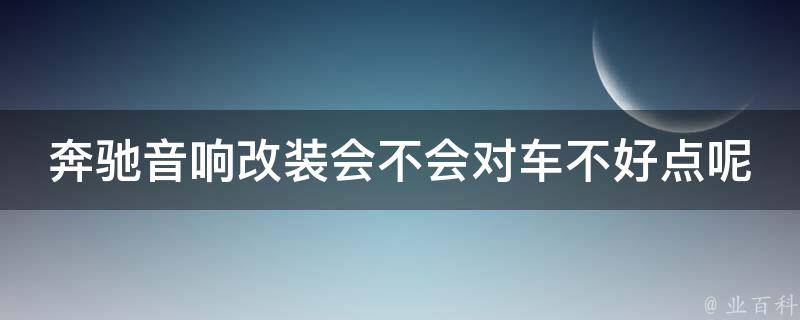 奔驰音响改装会不会对车不好点呢

@ 业百科